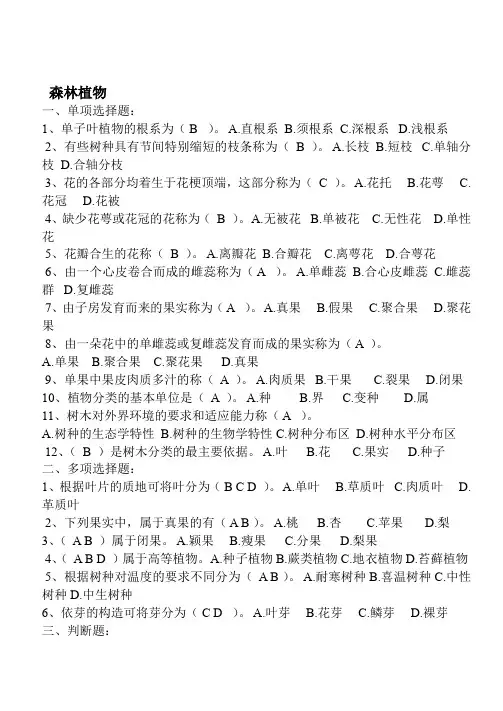 森林植物
一、单项选择题：
1、单子叶植物的根系为（ B ）。A.直根系 B.须根系 C.深根系 D.浅根系
2、有些树种具有节间特别缩短的枝条称为（ B ）。A.长枝 B.短枝 C.单轴分枝 D.合轴分枝
3、花的各部分均着生于花梗顶端，这部分称为（ C ）。A.花托 B.花萼 C.花冠 D.花被
4、缺少花萼或花冠的花称为（ B ）。A.无被花 B.单被花 C.无性花 D.单性花
5、花瓣合生的花称（ B ）。A.离瓣花 B.合瓣花 C.离萼花 D.合萼花
6、由一个心皮卷合而成的雌蕊称为（ A ）。A.单雌蕊 B.合心皮雌蕊 C.雌蕊群 D.复雌蕊
7、由子房发育而来的果实称为（ A ）。A.真果 B.假果 C.聚合果 D.聚花果
8、由一朵花中的单雌蕊或复雌蕊发育而成的果实称为（ A ）。
A.单果 B.聚合果 C.聚花果 D.真果
9、单果中果皮肉质多汁的称（ A ）。A.肉质果 B.干果 C.裂果 D.闭果
10、植物分类的基本单位是（ A ）。A.种 B.界 C.变种 D.属
11、树木对外界环境的要求和适应能力称（ A ）。
A.树种的生态学特性 B.树种的生物学特性 C.树种分布区 D.树种水平分布区
12、（ B ）是树木分类的最主要依据。A.叶 B.花 C.果实 D.种子
二、多项选择题：
1、根据叶片的质地可将叶分为（ B C D ）。A.单叶 B.草质叶 C.肉质叶 D.革质叶
2、下列果实中，属于真果的有（ A B ）。A.桃 B.杏 C.苹果 D.梨
3、（ A B ）属于闭果。A.颖果 B.瘦果 C.分果 D.梨果
4、（ A B D ）属于高等植物。A.种子植物 B.蕨类植物 C.地衣植物 D.苔藓植物
5、根据树种对温度的要求不同分为（ A B ）。A.耐寒树种 B.喜温树种 C.中性树种 D.中生树种
6、依芽的构造可将芽分为（ C D ）。A.叶芽 B.花芽 C.鳞芽 D.裸芽
三、判断题：